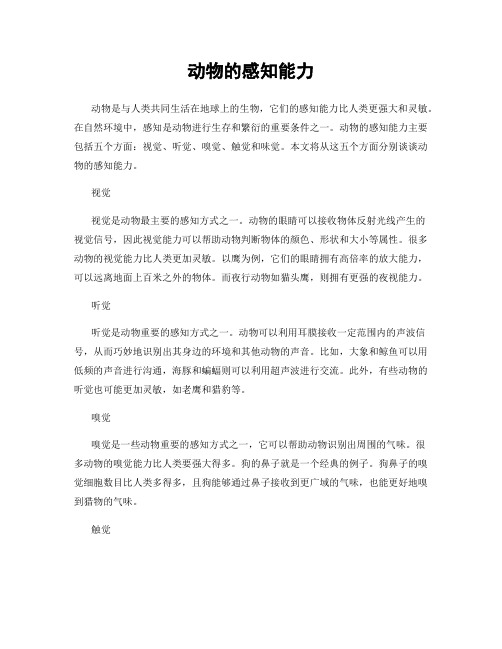 动物的感知能力

动物是与人类共同生活在地球上的生物，它们的感知能力比人类更强大和灵敏。在自然环境中，感知是动物进行生存和繁衍的重要条件之一。动物的感知能力主要包括五个方面：视觉、听觉、嗅觉、触觉和味觉。本文将从这五个方面分别谈谈动物的感知能力。

视觉

视觉是动物最主要的感知方式之一。动物的眼睛可以接收物体反射光线产生的视觉信号，因此视觉能力可以帮助动物判断物体的颜色、形状和大小等属性。很多动物的视觉能力比人类更加灵敏。以鹰为例，它们的眼睛拥有高倍率的放大能力，可以远离地面上百米之外的物体。而夜行动物如猫头鹰，则拥有更强的夜视能力。

听觉

听觉是动物重要的感知方式之一。动物可以利用耳膜接收一定范围内的声波信号，从而巧妙地识别出其身边的环境和其他动物的声音。比如，大象和鲸鱼可以用低频的声音进行沟通，海豚和蝙蝠则可以利用超声波进行交流。此外，有些动物的听觉也可能更加灵敏，如老鹰和猎豹等。

嗅觉

嗅觉是一些动物重要的感知方式之一，它可以帮助动物识别出周围的气味。很多动物的嗅觉能力比人类要强大得多。狗的鼻子就是一个经典的例子。狗鼻子的嗅觉细胞数目比人类多得多，且狗能够通过鼻子接收到更广域的气味，也能更好地嗅到猎物的气味。

触觉